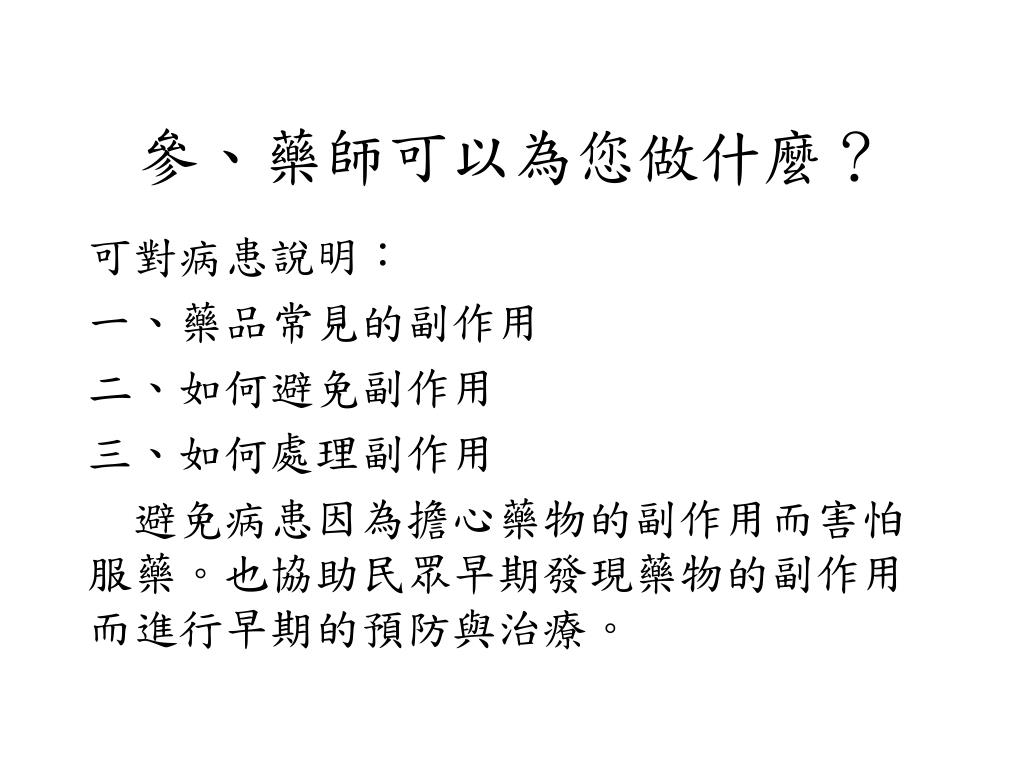 參、藥師可以為您做什麼？

可對病患說明：

一、藥品常見的副作用

二、如何避免副作用

三、如何處理副作用

避免病患因為擔心藥物的副作用而害怕服藥。也協助民眾早期發現藥物的副作用而進行早期的預防與治療。